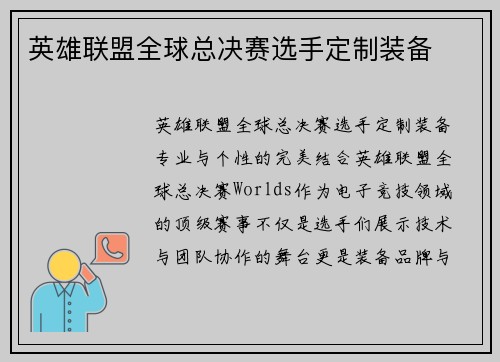 英雄联盟全球总决赛选手定制装备

英雄联盟全球总决赛选手定制装备专业与个性的完美结合英雄联盟全球总决赛Worlds作为电子竞技领域的顶级赛事不仅是选手们展示技术与团队协作的舞台更是装备品牌与